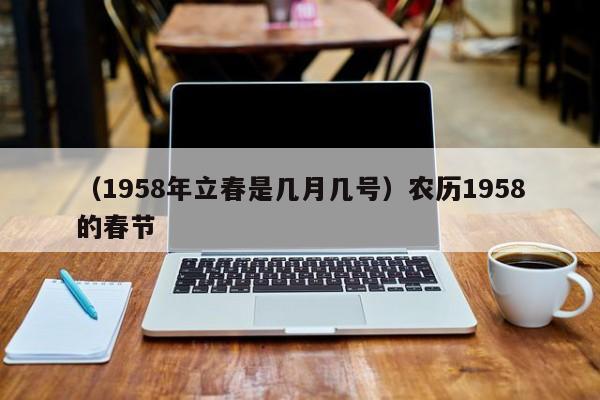 （1958年立春是几月几号）农历1958的春节